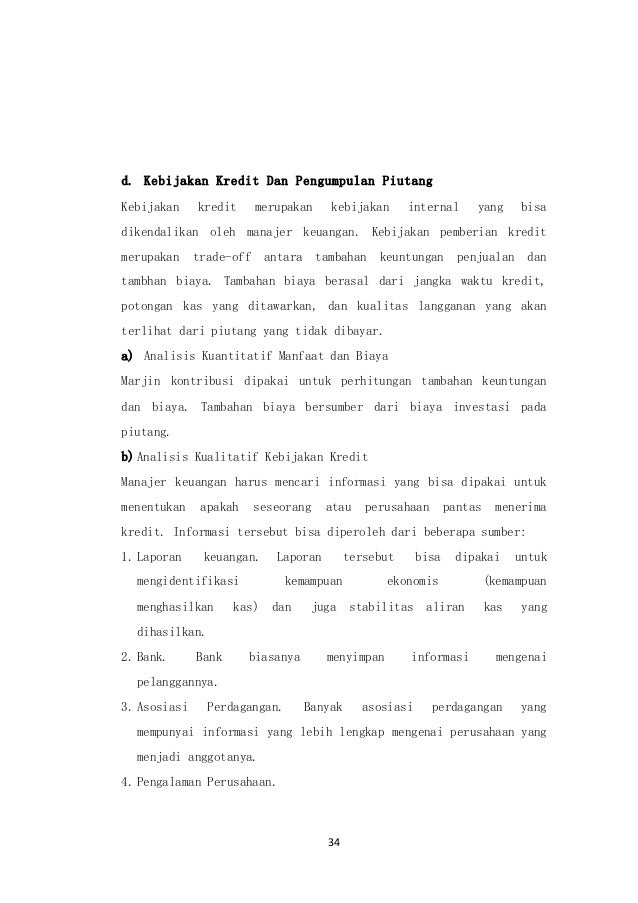 d. Kebijakan Kredit Dan Pengumpulan Piutang

Kebijakan kredit merupakan kebijakan internal yang bisa dikendalikan oleh manajer keuangan. Kebijakan pemberian kredit merupakan trade-off antara tambahan keuntungan penjualan dan tambhan biaya. Tambahan biaya berasal dari jangka waktu kredit, potongan kas yang ditawarkan, dan kualitas langganan yang akan terlihat dari piutang yang tidak dibayar.

a) Analisis Kuantitatif Manfaat dan Biaya

Marjin kontribusi dipakai untuk perhitungan tambahan keuntungan dan biaya. Tambahan biaya bersumber dari biaya investasi pada piutang.

b) Analisis Kualitatif Kebijakan Kredit

Manajer keuangan harus mencari informasi yang bisa dipakai untuk menentukan apakah seseorang atau perusahaan pantas menerima kredit. Informasi tersebut bisa diperoleh dari beberapa sumber:

1. Laporan keuangan. Laporan tersebut bisa dipakai untuk mengidentifikasi kemampuan ekonomis (kemampuan menghasilkan kas) dan juga stabilitas aliran kas yang dihasilkan.

2. Bank. Bank biasanya menyimpan informasi mengenai pelanggannya.

3. Asosiasi Perdagangan. Banyak asosiasi perdagangan yang mempunyai informasi yang lebih lengkap mengenai perusahaan yang menjadi anggotanya.

4. Pengalaman Perusahaan.

34